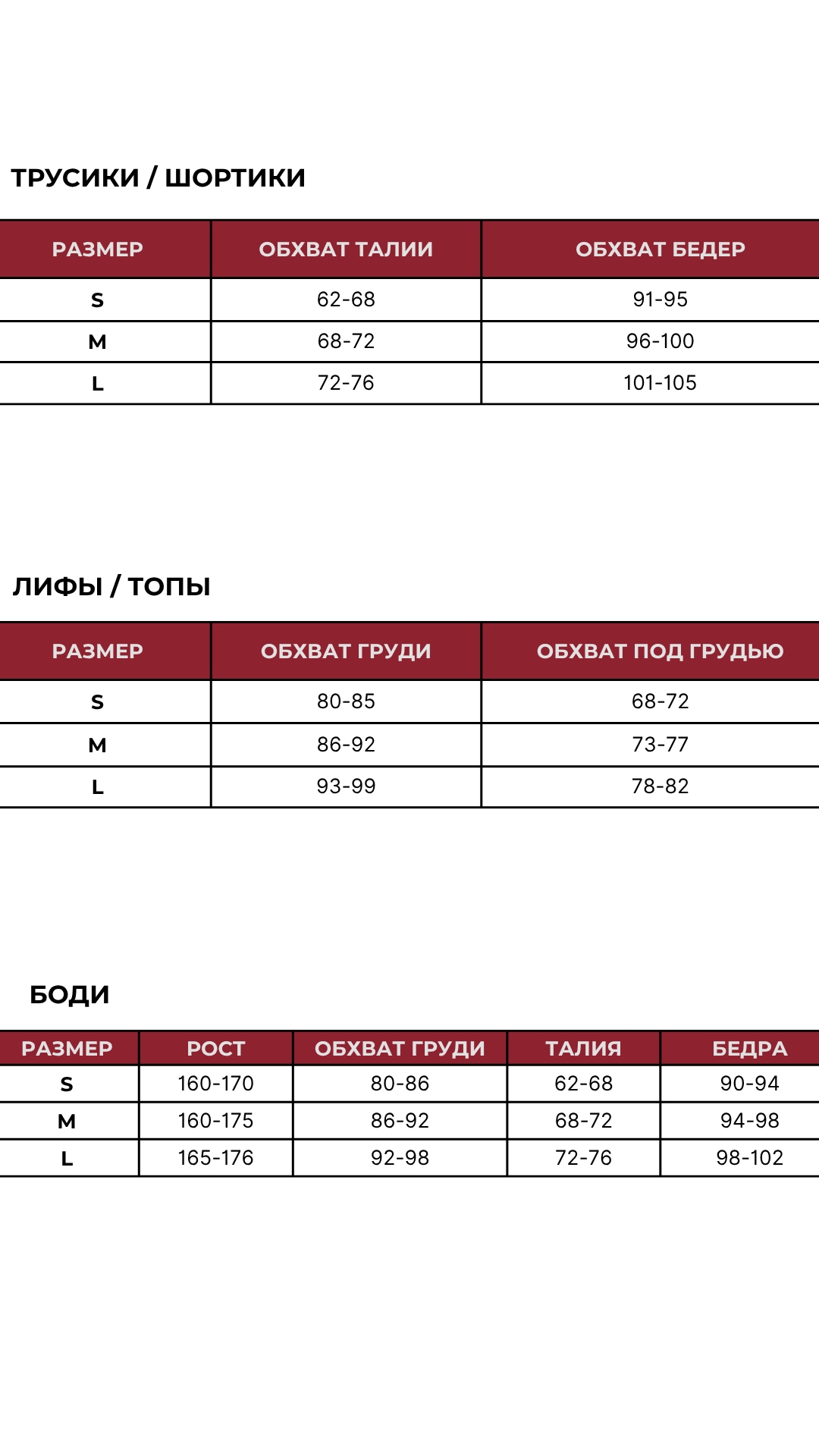 ТРУСИКИ / ШОРТИКИ

| РАЗМЕР | ОБХВАТ ТАЛИИ | ОБХВАТ БЕДЕР |
|---|---|---|
| S | 62-68 | 91-95 |
| M | 68-72 | 96-100 |
| L | 72-76 | 101-105 |

ЛИФЫ / ТОПЫ

| РАЗМЕР | ОБХВАТ ГРУДИ | ОБХВАТ ПОД ГРУДЬЮ |
|---|---|---|
| S | 80-85 | 68-72 |
| M | 86-92 | 73-77 |
| L | 93-99 | 78-82 |

БОДИ

| РАЗМЕР | РОСТ | ОБХВАТ ГРУДИ | ТАЛИЯ | БЕДРА |
|---|---|---|---|---|
| S | 160-170 | 80-86 | 62-68 | 90-94 |
| M | 160-175 | 86-92 | 68-72 | 94-98 |
| L | 165-176 | 92-98 | 72-76 | 98-102 |